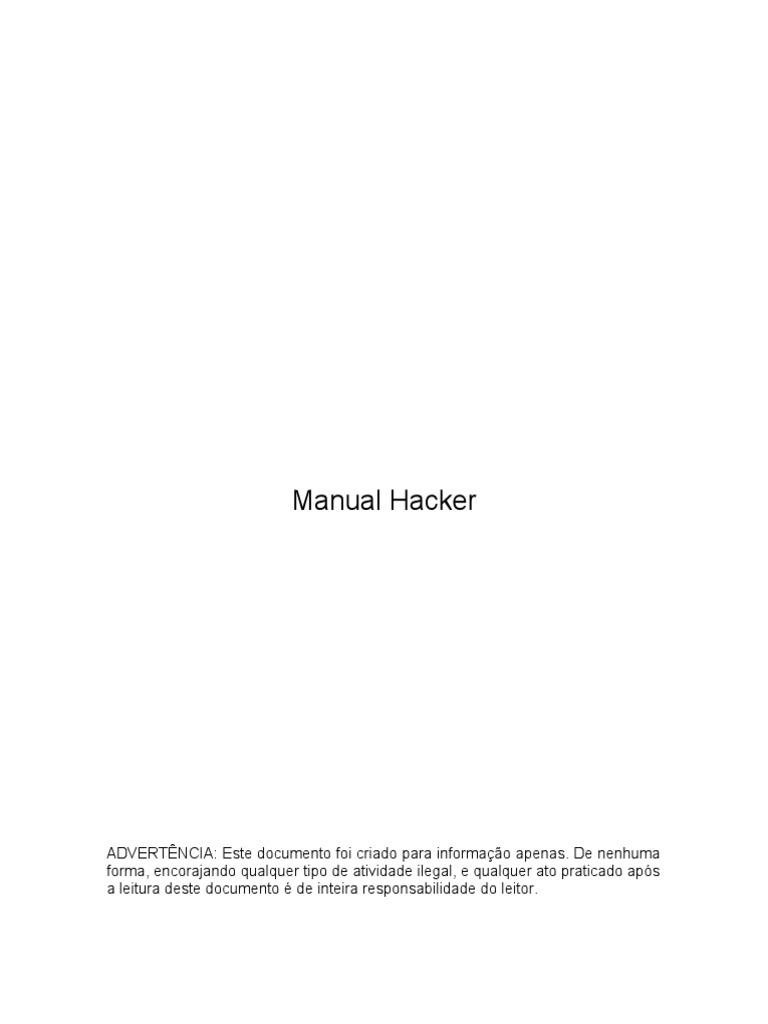 Manual Hacker

ADVERTÊNCIA: Este documento foi criado para informação apenas. De nenhuma forma, encorajando qualquer tipo de atividade ilegal, e qualquer ato praticado após a leitura deste documento é de inteira responsabilidade do leitor.